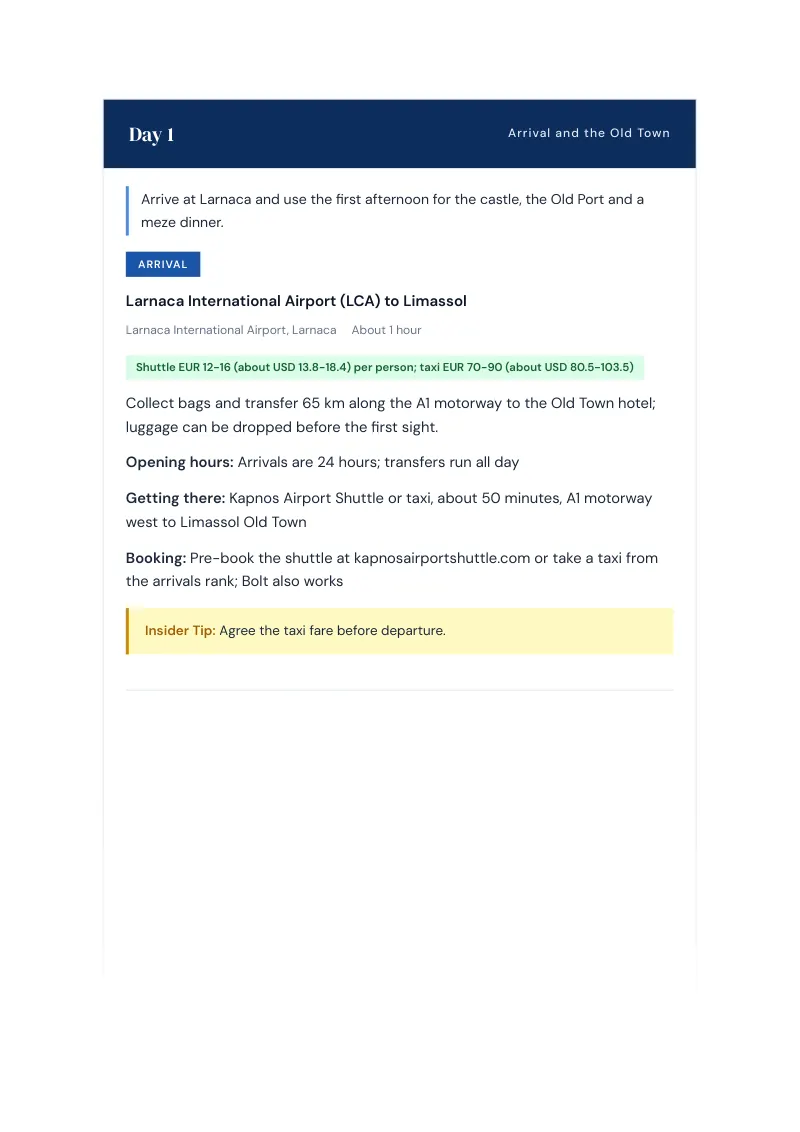 Day 1

Arrival and the Old Town

Arrive at Larnaca and use the first afternoon for the castle, the Old Port and a meze dinner.

ARRIVAL

Larnaca International Airport (LCA) to Limassol

Larnaca International Airport, Larnaca About 1 hour

Shuttle EUR 12-16 (about USD 13.8-18.4) per person; taxi EUR 70-90 (about USD 80.5-103.5)

Collect bags and transfer 65 km along the A1 motorway to the Old Town hotel; luggage can be dropped before the first sight.

Opening hours: Arrivals are 24 hours; transfers run all day

Getting there: Kapnos Airport Shuttle or taxi, about 50 minutes, A1 motorway west to Limassol Old Town

Booking: Pre-book the shuttle at kapnosairportshuttle.com or take a taxi from the arrivals rank; Bolt also works

Insider Tip: Agree the taxi fare before departure.